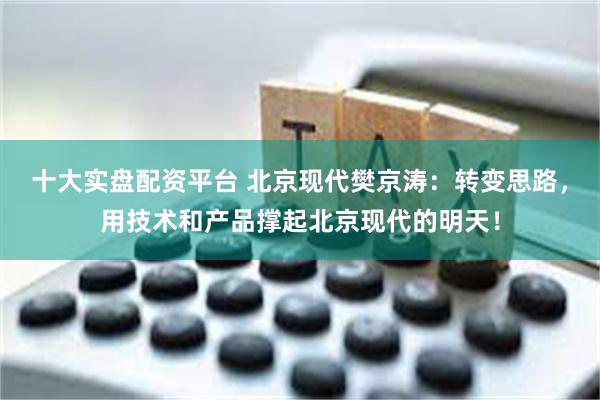 TAX

十大实盘配资平台 北京现代樊京涛：转变思路，用技术和产品撑起北京现代的明天！